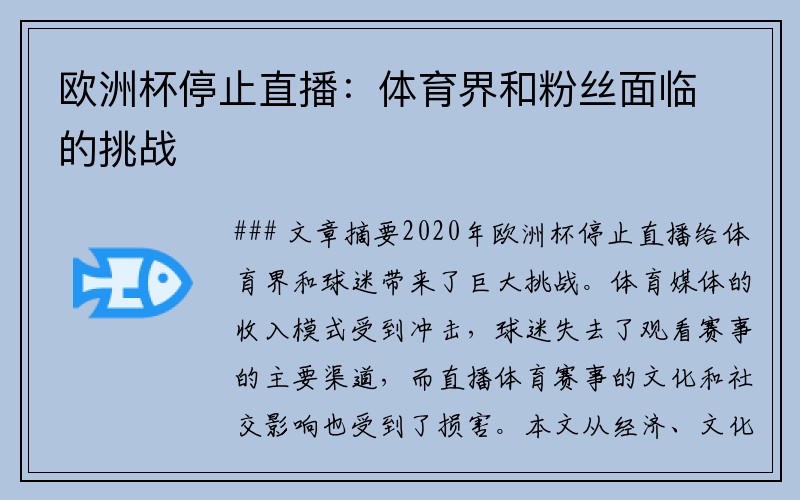 欧洲杯停止直播：体育界和粉丝面临的挑战

### 文章摘要2020年欧洲杯停止直播给体育界和球迷带来了巨大挑战。体育媒体的收入模式受到冲击，球迷失去了观看赛事的主要渠道，而直播体育赛事的文化和社交影响也受到了损害。本文从经济、文化